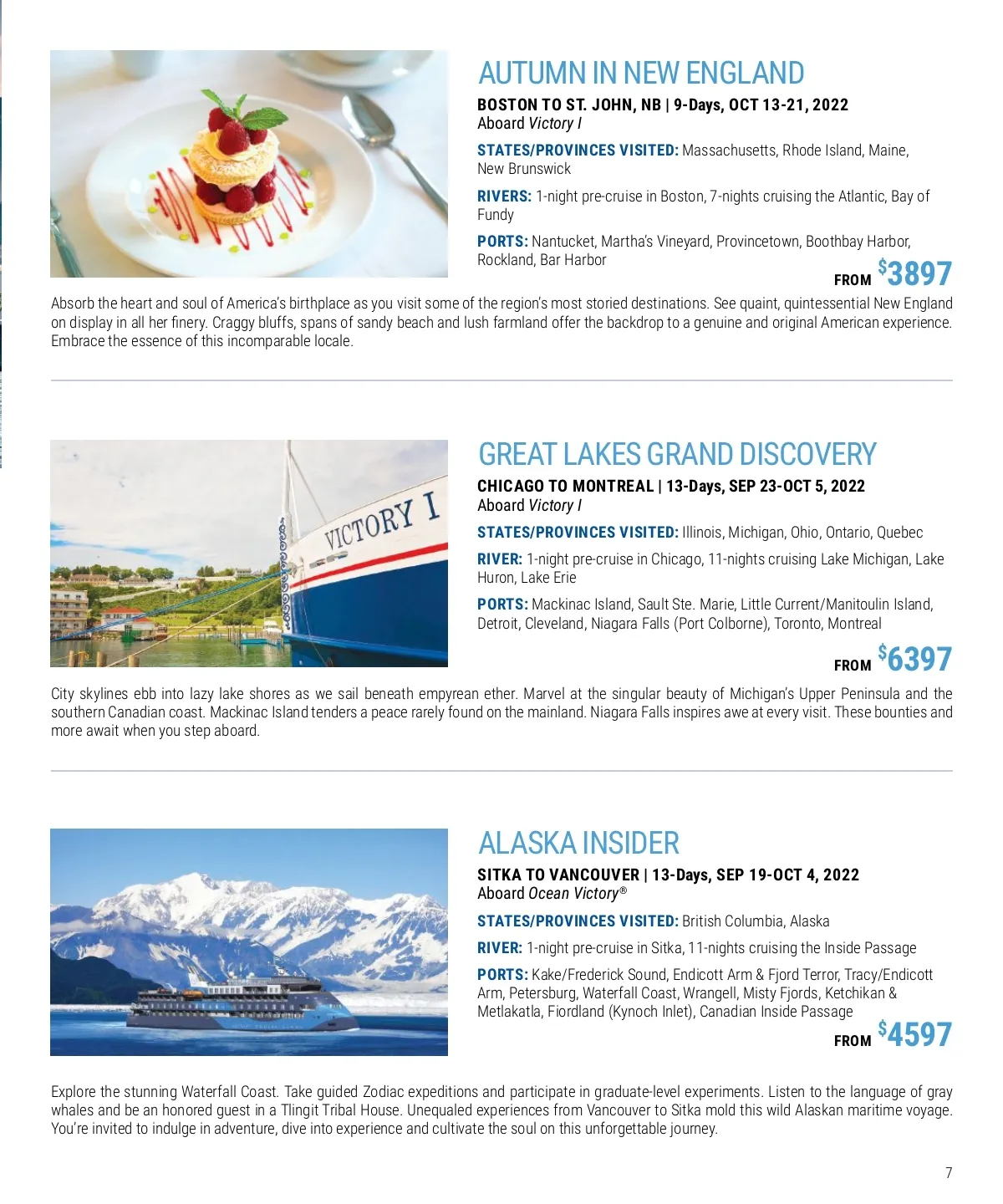 AUTUMN IN NEW ENGLAND

BOSTON TO ST. JOHN, NB | 9-Days, OCT 13-21, 2022
Aboard Victory I

STATES/PROVINCES VISITED: Massachusetts, Rhode Island, Maine, New Brunswick

RIVERS: 1-night pre-cruise in Boston, 7-nights cruising the Atlantic, Bay of Fundy

PORTS: Nantucket, Martha's Vineyard, Provincetown, Boothbay Harbor, Rockland, Bar Harbor

FROM $3897

Absorb the heart and soul of America's birthplace as you visit some of the region's most storied destinations. See quaint, quintessential New England on display in all her finery. Craggy bluffs, spans of sandy beach and lush farmland offer the backdrop to a genuine and original American experience. Embrace the essence of this incomparable locale.

VICTORY I

GREAT LAKES GRAND DISCOVERY

CHICAGO TO MONTREAL | 13-Days, SEP 23-OCT 5, 2022
Aboard Victory I

STATES/PROVINCES VISITED: Illinois, Michigan, Ohio, Ontario, Quebec

RIVER: 1-night pre-cruise in Chicago, 11-nights cruising Lake Michigan, Lake Huron, Lake Erie

PORTS: Mackinac Island, Sault Ste. Marie, Little Current/Manitoulin Island, Detroit, Cleveland, Niagara Falls (Port Colborne), Toronto, Montreal

FROM $6397

City skylines ebb into lazy lake shores as we sail beneath empyrean ether. Marvel at the singular beauty of Michigan's Upper Peninsula and the southern Canadian coast. Mackinac Island tenders a peace rarely found on the mainland. Niagara Falls inspires awe at every visit. These bounties and more await when you step aboard.

ALASKA INSIDER

SITKA TO VANCOUVER | 13-Days, SEP 19-OCT 4, 2022
Aboard Ocean Victory®

STATES/PROVINCES VISITED: British Columbia, Alaska

RIVER: 1-night pre-cruise in Sitka, 11-nights cruising the Inside Passage

PORTS: Kake/Frederick Sound, Endicott Arm & Fjord Terror, Tracy/Endicott Arm, Petersburg, Waterfall Coast, Wrangell, Misty Fjords, Ketchikan & Metlakatla, Fiordland (Kynoch Inlet), Canadian Inside Passage

FROM $4597

Explore the stunning Waterfall Coast. Take guided Zodiac expeditions and participate in graduate-level experiments. Listen to the language of gray whales and be an honored guest in a Tlingit Tribal House. Unequaled experiences from Vancouver to Sitka mold this wild Alaskan maritime voyage. You're invited to indulge in adventure, dive into experience and cultivate the soul on this unforgettable journey.

7